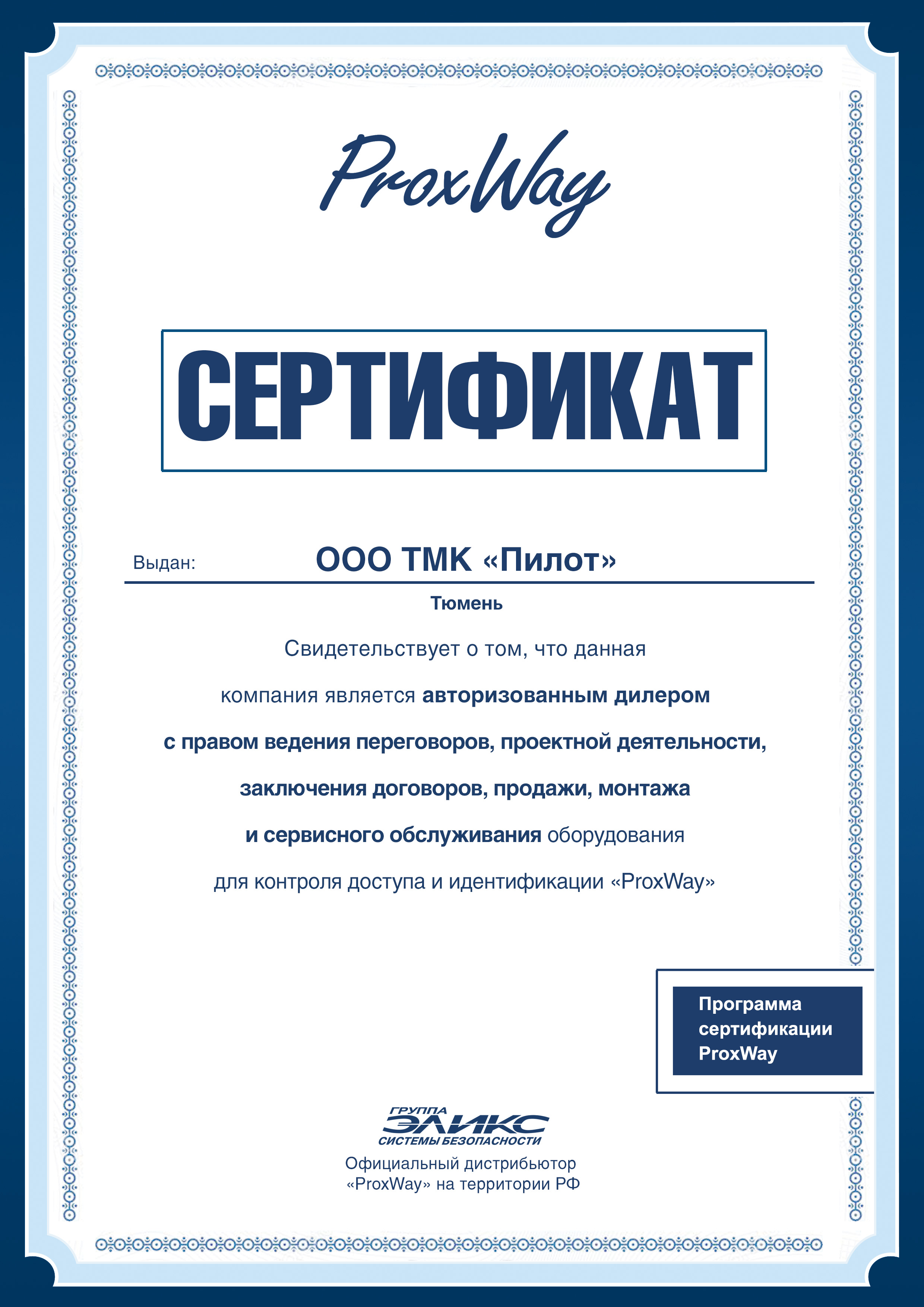 ProxWay

СЕРТИФИКАТ

Выдан: ООО ТМК «Пилот»

Тюмень

Свидетельствует о том, что данная компания является авторизованным дилером с правом ведения переговоров, проектной деятельности, заключения договоров, продажи, монтажа и сервисного обслуживания оборудования для контроля доступа и идентификации «ProxWay»

Программа сертификации ProxWay

ГРУППА ЭЛИКС СИСТЕМЫ БЕЗОПАСНОСТИ

Официальный дистрибьютор «ProxWay» на территории РФ